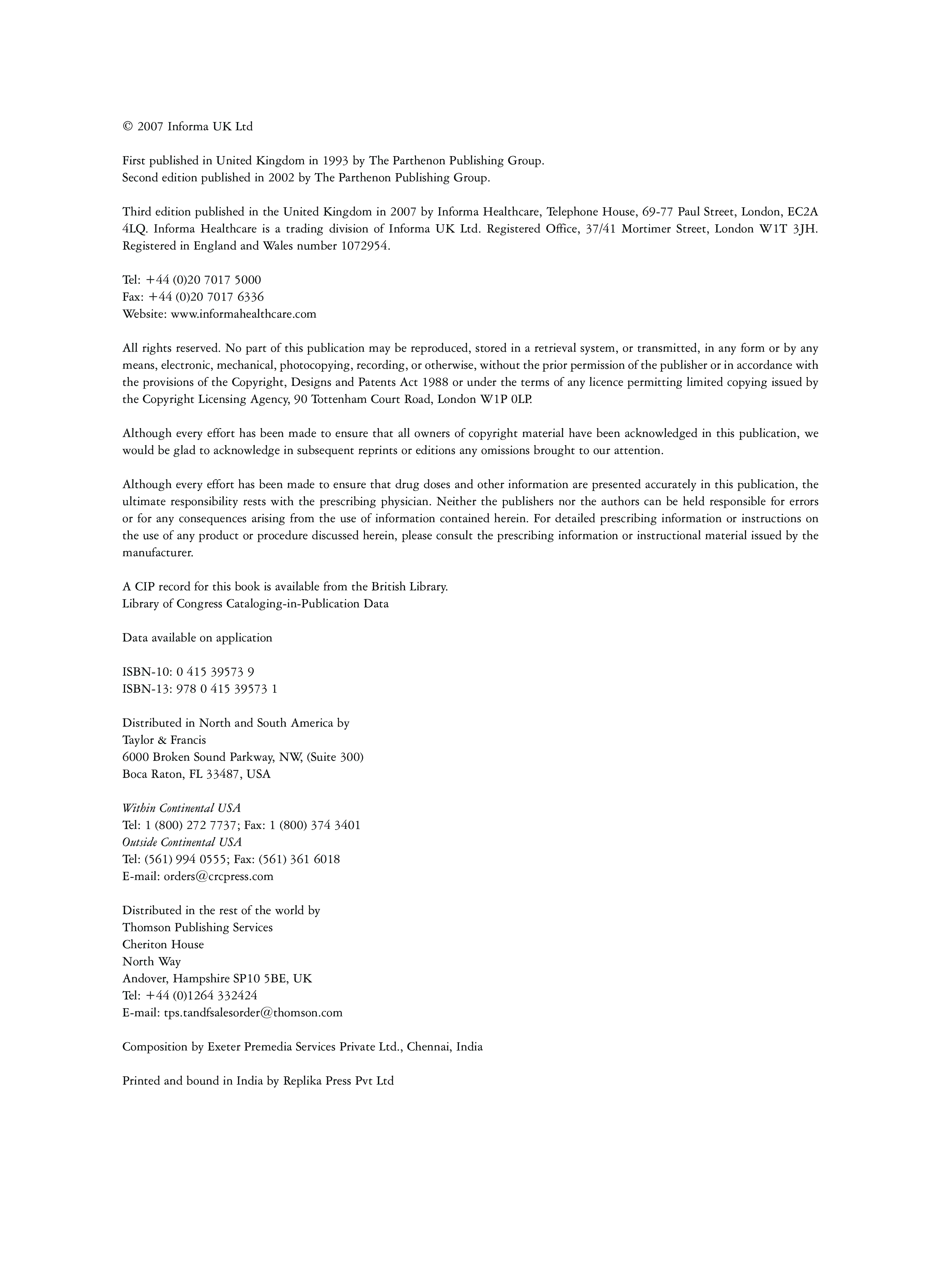 © 2007 Informa UK Ltd

First published in United Kingdom in 1993 by The Parthenon Publishing Group.
Second edition published in 2002 by The Parthenon Publishing Group.

Third edition published in the United Kingdom in 2007 by Informa Healthcare, Telephone House, 69-77 Paul Street, London, EC2A 4LQ. Informa Healthcare is a trading division of Informa UK Ltd. Registered Office, 37/41 Mortimer Street, London W1T 3JH. Registered in England and Wales number 1072954.

Tel: +44 (0)20 7017 5000
Fax: +44 (0)20 7017 6336
Website: www.informahealthcare.com

All rights reserved. No part of this publication may be reproduced, stored in a retrieval system, or transmitted, in any form or by any means, electronic, mechanical, photocopying, recording, or otherwise, without the prior permission of the publisher or in accordance with the provisions of the Copyright, Designs and Patents Act 1988 or under the terms of any licence permitting limited copying issued by the Copyright Licensing Agency, 90 Tottenham Court Road, London W1P 0LP.

Although every effort has been made to ensure that all owners of copyright material have been acknowledged in this publication, we would be glad to acknowledge in subsequent reprints or editions any omissions brought to our attention.

Although every effort has been made to ensure that drug doses and other information are presented accurately in this publication, the ultimate responsibility rests with the prescribing physician. Neither the publishers nor the authors can be held responsible for errors or for any consequences arising from the use of information contained herein. For detailed prescribing information or instructions on the use of any product or procedure discussed herein, please consult the prescribing information or instructional material issued by the manufacturer.

A CIP record for this book is available from the British Library.
Library of Congress Cataloging-in-Publication Data

Data available on application

ISBN-10: 0 415 39573 9
ISBN-13: 978 0 415 39573 1

Distributed in North and South America by
Taylor & Francis
6000 Broken Sound Parkway, NW, (Suite 300)
Boca Raton, FL 33487, USA

Within Continental USA
Tel: 1 (800) 272 7737; Fax: 1 (800) 374 3401
Outside Continental USA
Tel: (561) 994 0555; Fax: (561) 361 6018
E-mail: orders@crcpress.com

Distributed in the rest of the world by
Thomson Publishing Services
Cheriton House
North Way
Andover, Hampshire SP10 5BE, UK
Tel: +44 (0)1264 332424
E-mail: tps.tandfsalesorder@thomson.com

Composition by Exeter Premedia Services Private Ltd., Chennai, India

Printed and bound in India by Replika Press Pvt Ltd